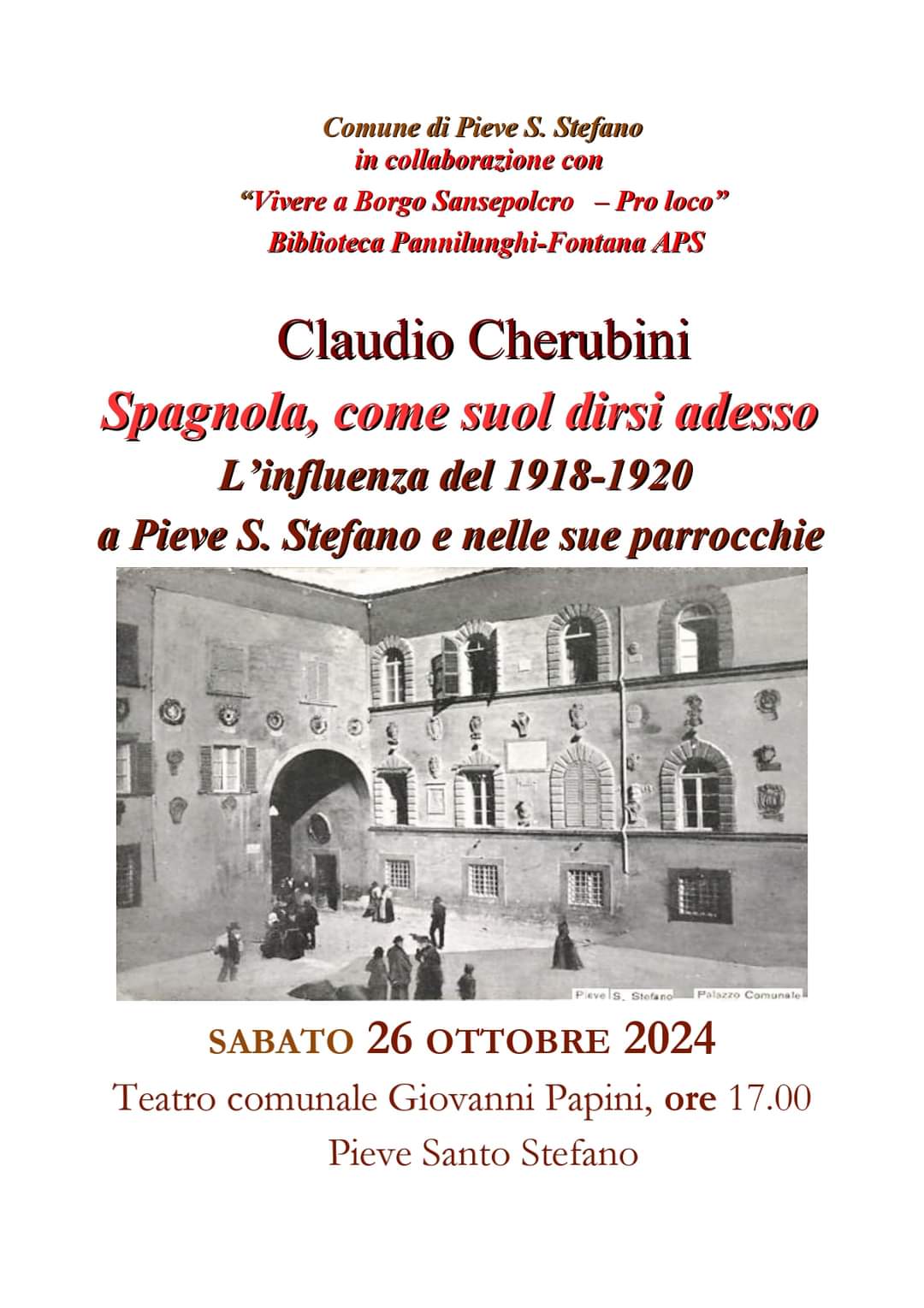 Comune di Pieve S. Stefano
in collaborazione con
“Vivere a Borgo Sansepolcro – Pro loco”
Biblioteca Pannilunghi-Fontana APS

Claudio Cherubini

Spagnola, come suol dirsi adesso

L’influenza del 1918-1920
a Pieve S. Stefano e nelle sue parrocchie

Pieve S. Stefano Palazzo Comunale

SABATO 26 OTTOBRE 2024

Teatro comunale Giovanni Papini, ore 17.00
Pieve Santo Stefano